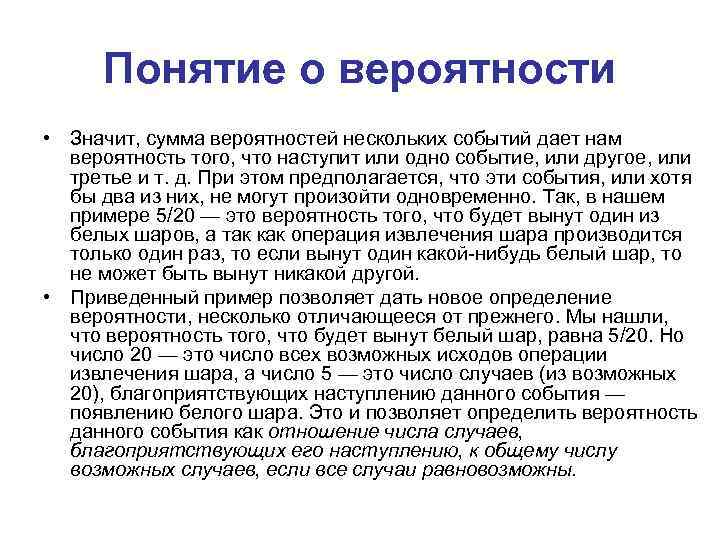 Понятие о вероятности

• Значит, сумма вероятностей нескольких событий дает нам вероятность того, что наступит или одно событие, или другое, или третье и т. д. При этом предполагается, что эти события, или хотя бы два из них, не могут произойти одновременно. Так, в нашем примере 5/20 — это вероятность того, что будет вынут один из белых шаров, а так как операция извлечения шара производится только один раз, то если вынут один какой-нибудь белый шар, то не может быть вынут никакой другой.

• Приведенный пример позволяет дать новое определение вероятности, несколько отличающееся от прежнего. Мы нашли, что вероятность того, что будет вынут белый шар, равна 5/20. Но число 20 — это число всех возможных исходов операции извлечения шара, а число 5 — это число случаев (из возможных 20), благоприятствующих наступлению данного события — появлению белого шара. Это и позволяет определить вероятность данного события как отношение числа случаев, благоприятствующих его наступлению, к общему числу возможных случаев, если все случаи равновозможны.